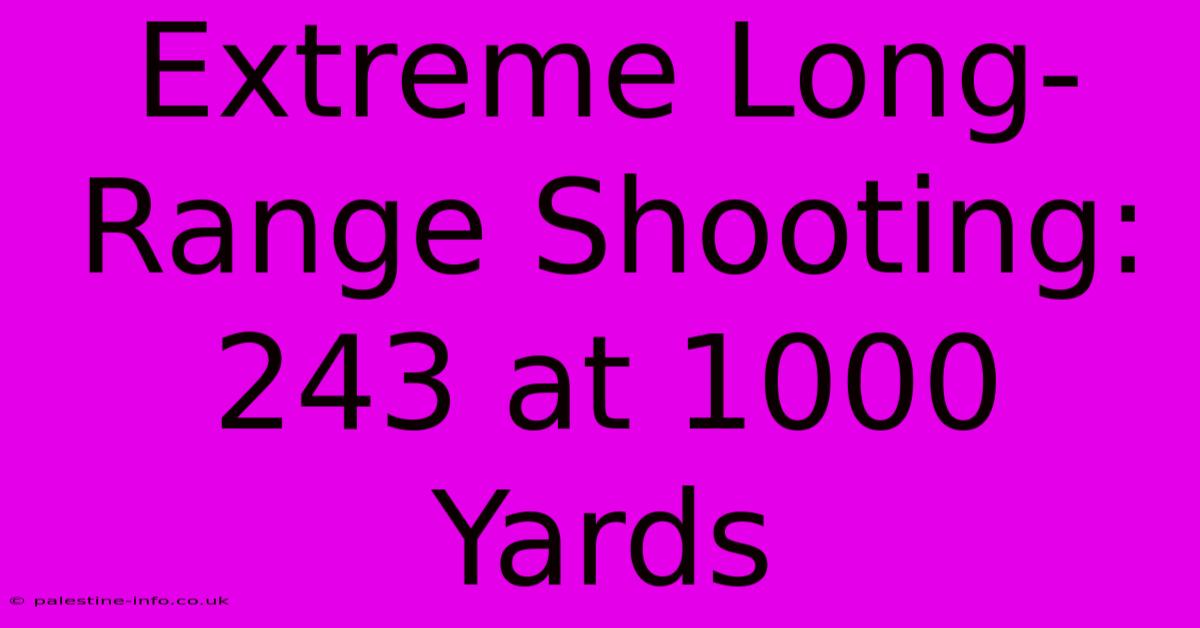 Extreme Long-Range Shooting: 243 at 1000 Yards

© palestine-info.co.uk